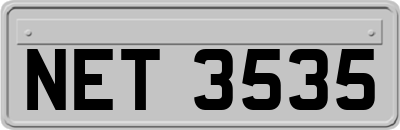 NET 3535